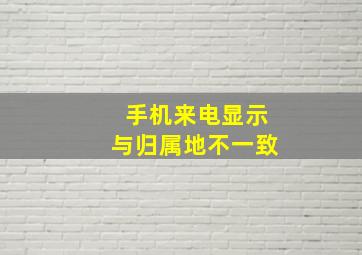 手机来电显示
与归属地不一致